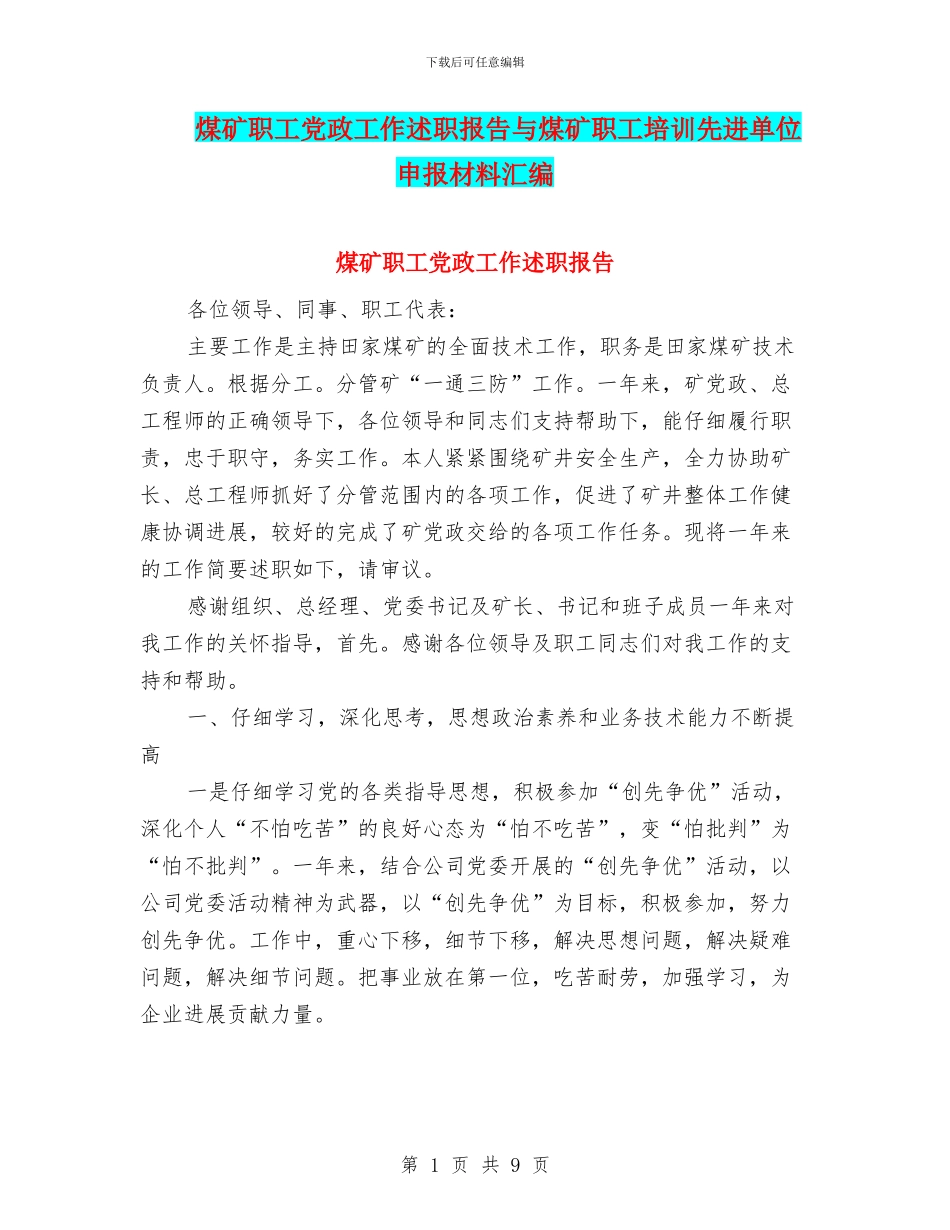 下载后可任意编辑

煤矿职工党政工作述职报告与煤矿职工培训先进单位申报材料汇编

煤矿职工党政工作述职报告

各位领导、同事、职工代表：

主要工作是主持田家煤矿的全面技术工作，职务是田家煤矿技术负责人。根据分工。分管矿“一通三防”工作。一年来，矿党政、总工程师的正确领导下，各位领导和同志们支持帮助下，能仔细履行职责，忠于职守，务实工作。本人紧紧围绕矿井安全生产，全力协助矿长、总工程师抓好了分管范围内的各项工作，促进了矿井整体工作健康协调进展，较好的完成了矿党政交给的各项工作任务。现将一年来的工作简要述职如下，请审议。

感谢组织、总经理、党委书记及矿长、书记和班子成员一年来对我工作的关怀指导，首先。感谢各位领导及职工同志们对我工作的支持和帮助。

一、仔细学习，深化思考，思想政治素养和业务技术能力不断提高

一是仔细学习党的各类指导思想，积极参加“创先争优”活动，深化个人“不怕吃苦”的良好心态为“怕不吃苦”，变“怕批判”为“怕不批判”。一年来，结合公司党委开展的“创先争优”活动，以公司党委活动精神为武器，以“创先争优”为目标，积极参加，努力创先争优。工作中，重心下移，细节下移，解决思想问题，解决疑难问题，解决细节问题。把事业放在第一位，吃苦耐劳，加强学习，为企业进展贡献力量。

第 1 页 共 9 页